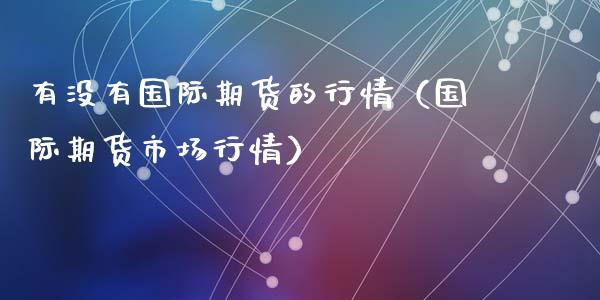 有没有国际期货的行情（国际期货市场行情）